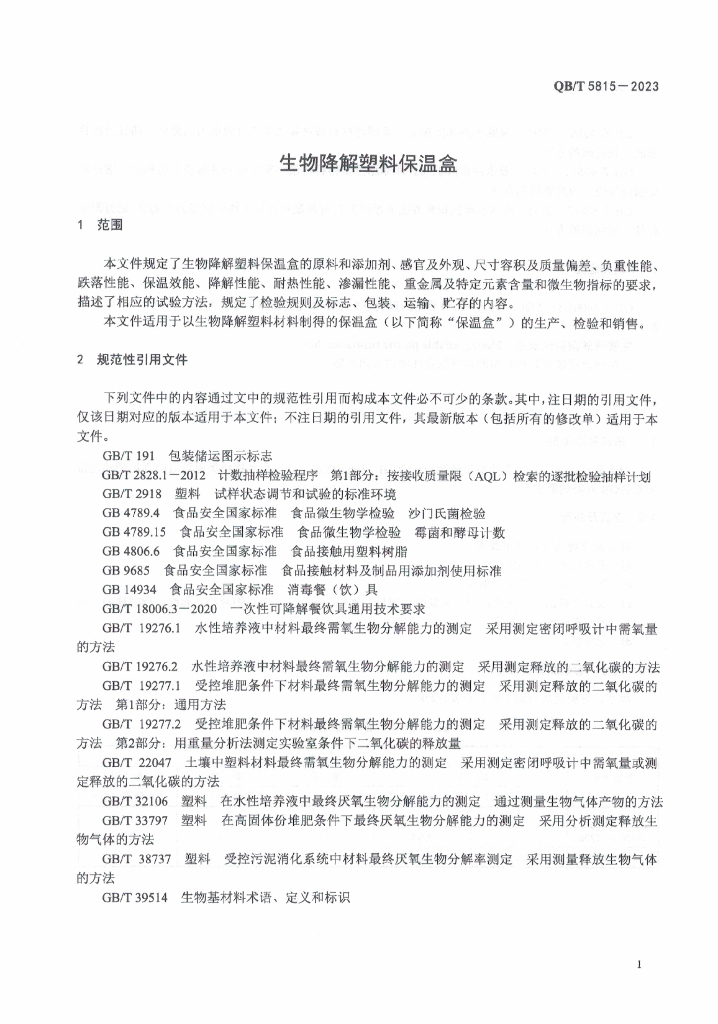 QB/T 5815—2023

生物降解塑料保温盒

1 范围

本文件规定了生物降解塑料保温盒的原料和添加剂、感官及外观、尺寸容积及质量偏差、负重性能、跌落性能、保温效能、降解性能、耐热性能、渗漏性能、重金属及特定元素含量和微生物指标的要求，描述了相应的试验方法，规定了检验规则及标志、包装、运输、贮存的内容。

本文件适用于以生物降解塑料材料制得的保温盒（以下简称“保温盒”）的生产、检验和销售。

2 规范性引用文件

下列文件中的内容通过文中的规范性引用而构成本文件必不可少的条款。其中，注日期的引用文件，仅该日期对应的版本适用于本文件；不注日期的引用文件，其最新版本（包括所有的修改单）适用于本文件。

GB/T 191 包装储运图示标志

GB/T 2828.1—2012 计数抽样检验程序 第1部分：按接收质量限（AQL）检索的逐批检验抽样计划

GB/T 2918 塑料 试样状态调节和试验的标准环境

GB 4789.4 食品安全国家标准 食品微生物学检验 沙门氏菌检验

GB 4789.15 食品安全国家标准 食品微生物学检验 霉菌和酵母计数

GB 4806.6 食品安全国家标准 食品接触用塑料树脂

GB 9685 食品安全国家标准 食品接触材料及制品用添加剂使用标准

GB 14934 食品安全国家标准 消毒餐（饮）具

GB/T 18006.3—2020 一次性可降解餐饮具通用技术要求

GB/T 19276.1 水性培养液中材料最终需氧生物分解能力的测定 采用测定密闭呼吸计中需氧量的方法

GB/T 19276.2 水性培养液中材料最终需氧生物分解能力的测定 采用测定释放的二氧化碳的方法

GB/T 19277.1 受控堆肥条件下材料最终需氧生物分解能力的测定 采用测定释放的二氧化碳的方法 第1部分：通用方法

GB/T 19277.2 受控堆肥条件下材料最终需氧生物分解能力的测定 采用测定释放的二氧化碳的方法 第2部分：用重量分析法测定实验室条件下二氧化碳的释放量

GB/T 22047 土壤中塑料材料最终需氧生物分解能力的测定 采用测定密闭呼吸计中需氧量或测定释放的二氧化碳的方法

GB/T 32106 塑料 在水性培养液中最终厌氧生物分解能力的测定 通过测量生物气体产物的方法

GB/T 33797 塑料 在高固体份堆肥条件下最终厌氧生物分解能力的测定 采用分析测定释放生物气体的方法

GB/T 38737 塑料 受控污泥消化系统中材料最终厌氧生物分解率测定 采用测量释放生物气体的方法

GB/T 39514 生物基材料术语、定义和标识

1